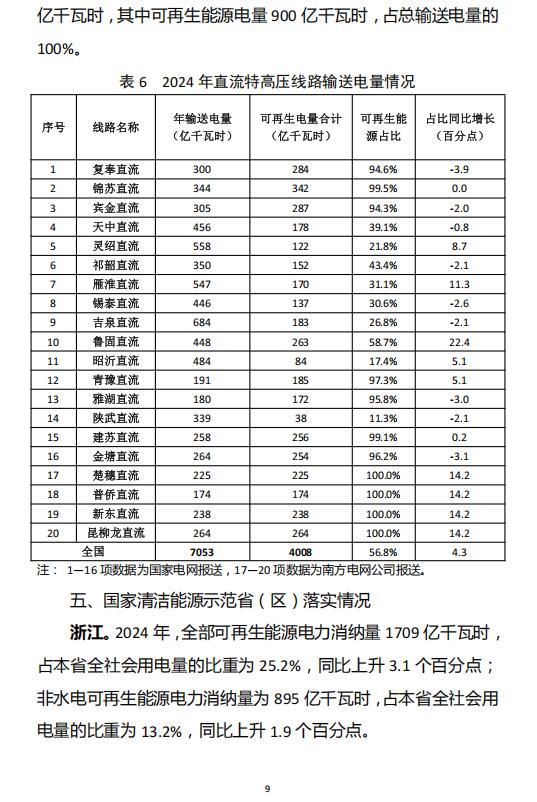 亿千瓦时，其中可再生能源电量 900 亿千瓦时，占总输送电量的 100%。

表 6　2024 年直流特高压线路输送电量情况

| 序号 | 线路名称 | 年输送电量（亿千瓦时） | 可再生电量合计（亿千瓦时） | 可再生能源占比 | 占比同比增长（百分点） |
|---|---|---|---|---|---|
| 1 | 复奉直流 | 300 | 284 | 94.6% | -3.9 |
| 2 | 锦苏直流 | 344 | 342 | 99.5% | 0.0 |
| 3 | 宾金直流 | 305 | 287 | 94.3% | -2.0 |
| 4 | 天中直流 | 456 | 178 | 39.1% | -0.8 |
| 5 | 灵绍直流 | 558 | 122 | 21.8% | 8.7 |
| 6 | 祁韶直流 | 350 | 152 | 43.4% | -2.1 |
| 7 | 雁淮直流 | 547 | 170 | 31.1% | 11.3 |
| 8 | 锡泰直流 | 446 | 137 | 30.6% | -2.6 |
| 9 | 吉泉直流 | 684 | 183 | 26.8% | -2.1 |
| 10 | 鲁固直流 | 448 | 263 | 58.7% | 22.4 |
| 11 | 昭沂直流 | 484 | 84 | 17.4% | 5.1 |
| 12 | 青豫直流 | 191 | 185 | 97.3% | 5.1 |
| 13 | 雅湖直流 | 180 | 172 | 95.8% | -3.0 |
| 14 | 陕武直流 | 339 | 38 | 11.3% | -2.1 |
| 15 | 建苏直流 | 258 | 256 | 99.1% | 0.2 |
| 16 | 金塘直流 | 264 | 254 | 96.2% | -3.1 |
| 17 | 楚穗直流 | 225 | 225 | 100.0% | 14.2 |
| 18 | 普侨直流 | 174 | 174 | 100.0% | 14.2 |
| 19 | 新东直流 | 238 | 238 | 100.0% | 14.2 |
| 20 | 昆柳龙直流 | 264 | 264 | 100.0% | 14.2 |
| 全国 | | 7053 | 4008 | 56.8% | 4.3 |

注： 1—16 项数据为国家电网报送，17—20 项数据为南方电网公司报送。

五、国家清洁能源示范省（区）落实情况

浙江。2024 年，全部可再生能源电力消纳量 1709 亿千瓦时，占本省全社会用电量的比重为 25.2%，同比上升 3.1 个百分点；非水电可再生能源电力消纳量为 895 亿千瓦时，占本省全社会用电量的比重为 13.2%，同比上升 1.9 个百分点。

9